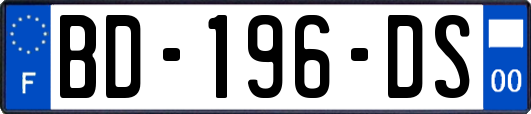 F
BD-196-DS
00